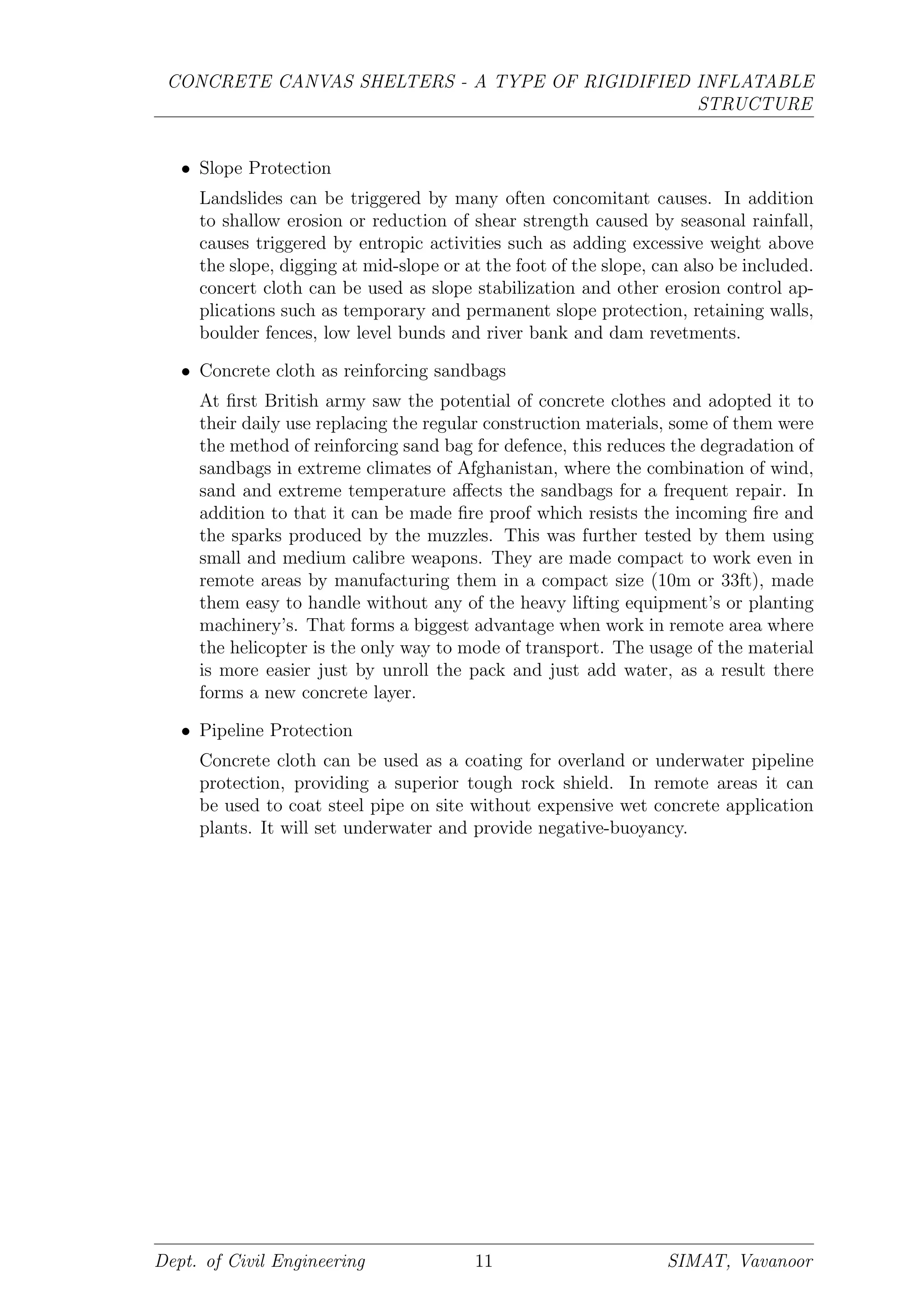 CONCRETE CANVAS SHELTERS - A TYPE OF RIGIDIFIED INFLATABLE STRUCTURE

• Slope Protection

Landslides can be triggered by many often concomitant causes. In addition to shallow erosion or reduction of shear strength caused by seasonal rainfall, causes triggered by entropic activities such as adding excessive weight above the slope, digging at mid-slope or at the foot of the slope, can also be included. concert cloth can be used as slope stabilization and other erosion control applications such as temporary and permanent slope protection, retaining walls, boulder fences, low level bunds and river bank and dam revetments.

• Concrete cloth as reinforcing sandbags

At first British army saw the potential of concrete clothes and adopted it to their daily use replacing the regular construction materials, some of them were the method of reinforcing sand bag for defence, this reduces the degradation of sandbags in extreme climates of Afghanistan, where the combination of wind, sand and extreme temperature affects the sandbags for a frequent repair. In addition to that it can be made fire proof which resists the incoming fire and the sparks produced by the muzzles. This was further tested by them using small and medium calibre weapons. They are made compact to work even in remote areas by manufacturing them in a compact size (10m or 33ft), made them easy to handle without any of the heavy lifting equipment's or planting machinery's. That forms a biggest advantage when work in remote area where the helicopter is the only way to mode of transport. The usage of the material is more easier just by unroll the pack and just add water, as a result there forms a new concrete layer.

• Pipeline Protection

Concrete cloth can be used as a coating for overland or underwater pipeline protection, providing a superior tough rock shield. In remote areas it can be used to coat steel pipe on site without expensive wet concrete application plants. It will set underwater and provide negative-buoyancy.

Dept. of Civil Engineering 11 SIMAT, Vavanoor